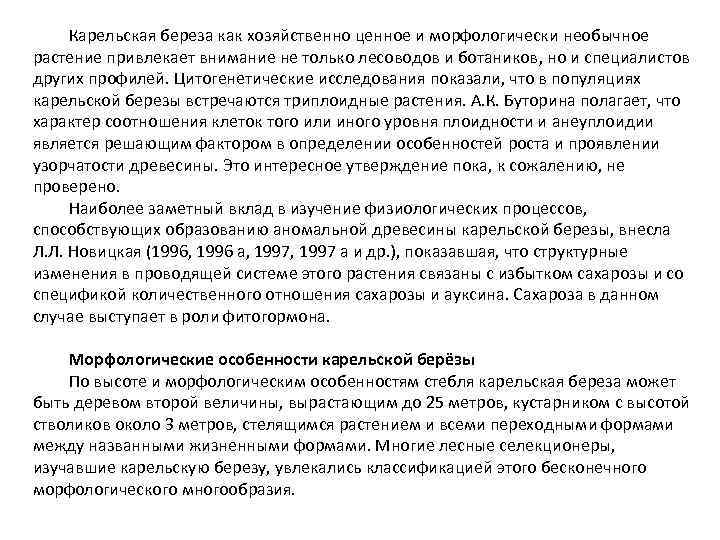 Карельская береза как хозяйственно ценное и морфологически необычное растение привлекает внимание не только лесоводов и ботаников, но и специалистов других профилей. Цитогенетические исследования показали, что в популяциях карельской березы встречаются триплоидные растения. А.К. Буторина полагает, что характер соотношения клеток того или иного уровня плоидности и анеуплоидии является решающим фактором в определении особенностей роста и проявлении узорчатости древесины. Это интересное утверждение пока, к сожалению, не проверено.

Наиболее заметный вклад в изучение физиологических процессов, способствующих образованию аномальной древесины карельской березы, внесла Л.Л. Новицкая (1996, 1996 а, 1997, 1997 а и др.), показавшая, что структурные изменения в проводящей системе этого растения связаны с избытком сахарозы и со спецификой количественного отношения сахарозы и ауксина. Сахароза в данном случае выступает в роли фитогормона.

Морфологические особенности карельской берёзы

По высоте и морфологическим особенностям стебля карельская береза может быть деревом второй величины, вырастающим до 25 метров, кустарником с высотой стволиков около 3 метров, стелящимся растением и всеми переходными формами между названными жизненными формами. Многие лесные селекционеры, изучавшие карельскую березу, увлекались классификацией этого бесконечного морфологического многообразия.